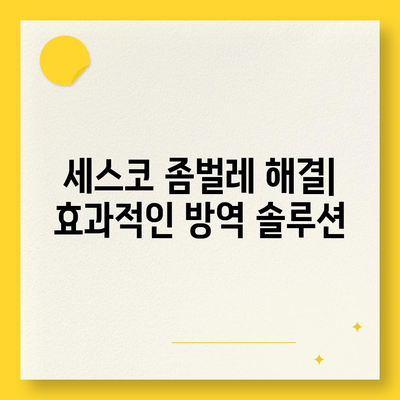 세스코 좀벌레 해결|
효과적인 방역 솔루션